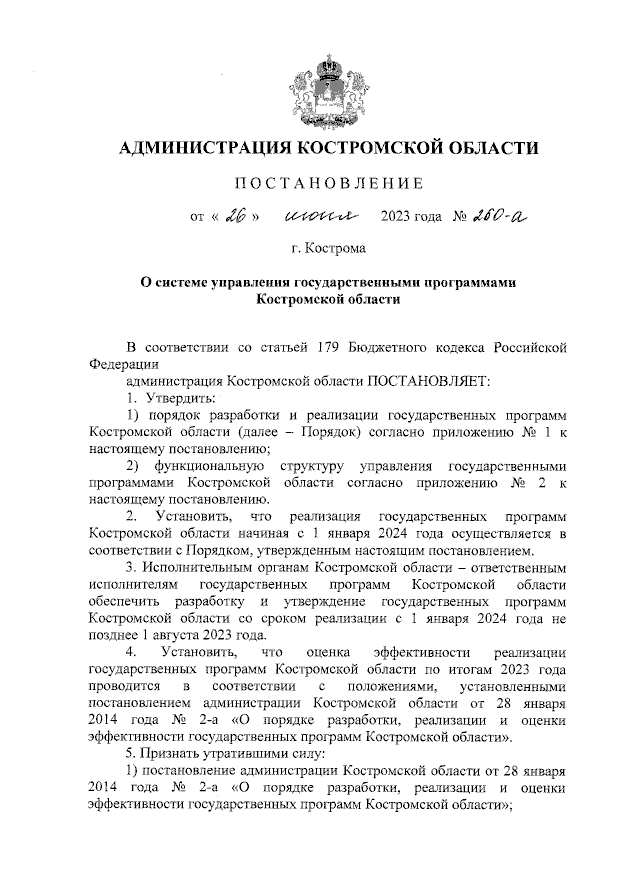 АДМИНИСТРАЦИЯ КОСТРОМСКОЙ ОБЛАСТИ

ПОСТАНОВЛЕНИЕ

от « 26 » июня 2023 года № 260-а

г. Кострома

О системе управления государственными программами Костромской области

В соответствии со статьей 179 Бюджетного кодекса Российской Федерации

администрация Костромской области ПОСТАНОВЛЯЕТ:

1. Утвердить:

1) порядок разработки и реализации государственных программ Костромской области (далее – Порядок) согласно приложению № 1 к настоящему постановлению;

2) функциональную структуру управления государственными программами Костромской области согласно приложению № 2 к настоящему постановлению.

2. Установить, что реализация государственных программ Костромской области начиная с 1 января 2024 года осуществляется в соответствии с Порядком, утвержденным настоящим постановлением.

3. Исполнительным органам Костромской области – ответственным исполнителям государственных программ Костромской области обеспечить разработку и утверждение государственных программ Костромской области со сроком реализации с 1 января 2024 года не позднее 1 августа 2023 года.

4. Установить, что оценка эффективности реализации государственных программ Костромской области по итогам 2023 года проводится в соответствии с положениями, установленными постановлением администрации Костромской области от 28 января 2014 года № 2-а «О порядке разработки, реализации и оценки эффективности государственных программ Костромской области».

5. Признать утратившими силу:

1) постановление администрации Костромской области от 28 января 2014 года № 2-а «О порядке разработки, реализации и оценки эффективности государственных программ Костромской области»;